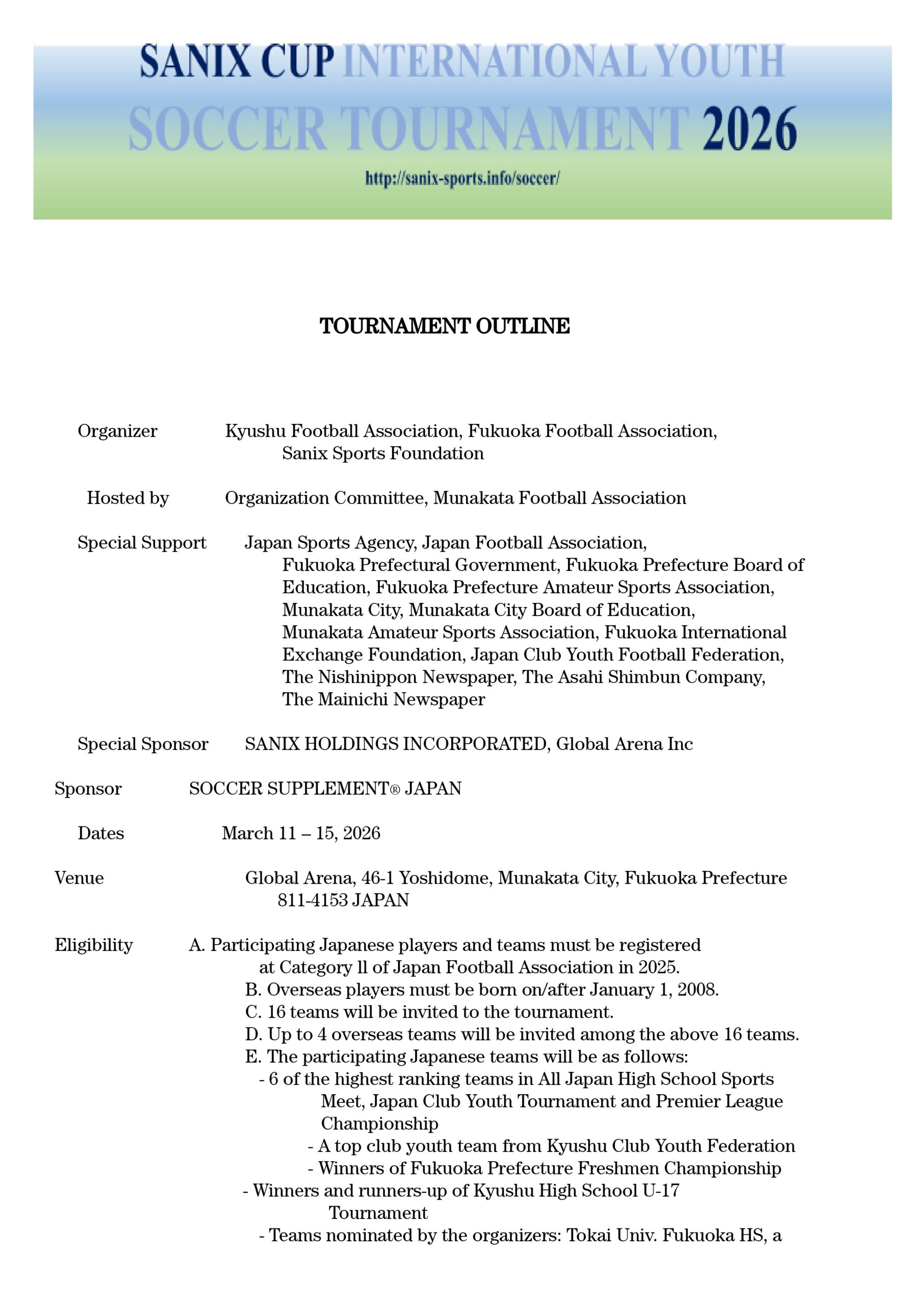 SANIX CUP INTERNATIONAL YOUTH SOCCER TOURNAMENT 2026

http://sanix-sports.info/soccer/

TOURNAMENT OUTLINE

Organizer Kyushu Football Association, Fukuoka Football Association, Sanix Sports Foundation

Hosted by Organization Committee, Munakata Football Association

Special Support Japan Sports Agency, Japan Football Association, Fukuoka Prefectural Government, Fukuoka Prefecture Board of Education, Fukuoka Prefecture Amateur Sports Association, Munakata City, Munakata City Board of Education, Munakata Amateur Sports Association, Fukuoka International Exchange Foundation, Japan Club Youth Football Federation, The Nishinippon Newspaper, The Asahi Shimbun Company, The Mainichi Newspaper

Special Sponsor SANIX HOLDINGS INCORPORATED, Global Arena Inc

Sponsor SOCCER SUPPLEMENT® JAPAN

Dates March 11 – 15, 2026

Venue Global Arena, 46-1 Yoshidome, Munakata City, Fukuoka Prefecture 811-4153 JAPAN

Eligibility A. Participating Japanese players and teams must be registered at Category ll of Japan Football Association in 2025.
B. Overseas players must be born on/after January 1, 2008.
C. 16 teams will be invited to the tournament.
D. Up to 4 overseas teams will be invited among the above 16 teams.
E. The participating Japanese teams will be as follows:
- 6 of the highest ranking teams in All Japan High School Sports Meet, Japan Club Youth Tournament and Premier League Championship
- A top club youth team from Kyushu Club Youth Federation
- Winners of Fukuoka Prefecture Freshmen Championship
- Winners and runners-up of Kyushu High School U-17 Tournament
- Teams nominated by the organizers: Tokai Univ. Fukuoka HS, a